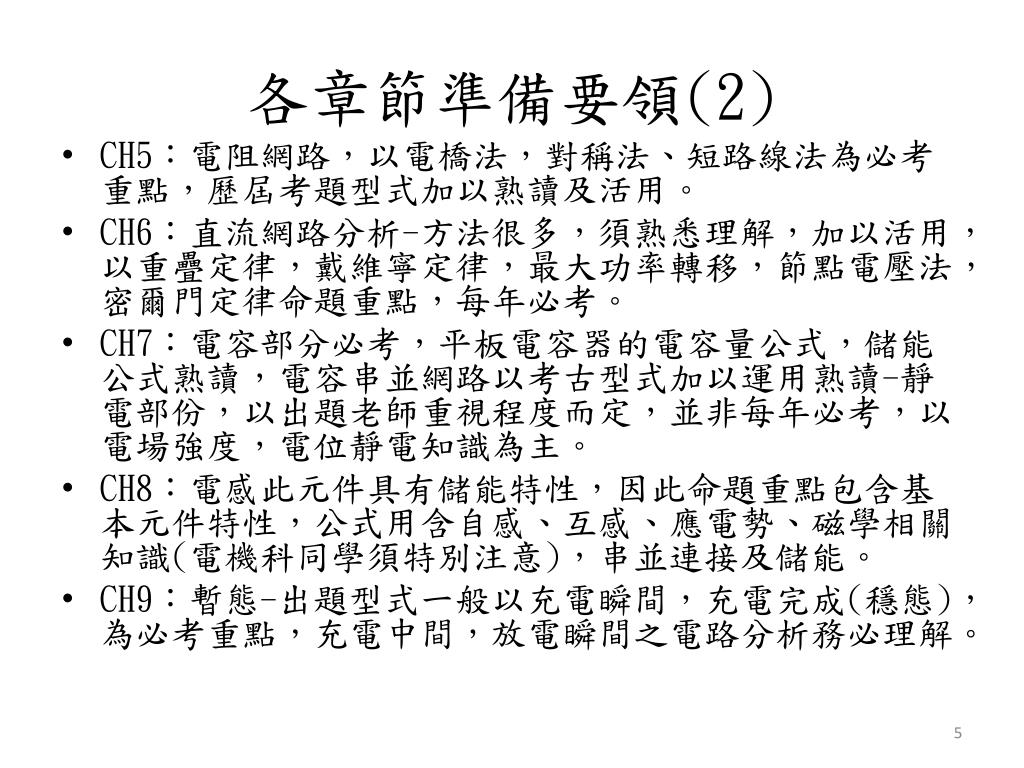 各章節準備要領(2)

• CH5：電阻網路，以電橋法，對稱法、短路線法為必考重點，歷屆考題型式加以熟讀及活用。
• CH6：直流網路分析-方法很多，須熟悉理解，加以活用，以重疊定律，戴維寧定律，最大功率轉移，節點電壓法，密爾門定律命題重點，每年必考。
• CH7：電容部分必考，平板電容器的電容量公式，儲能公式熟讀，電容串並網路以考古型式加以運用熟讀-靜電部份，以出題老師重視程度而定，並非每年必考，以電場強度，電位靜電知識為主。
• CH8：電感此元件具有儲能特性，因此命題重點包含基本元件特性，公式用含自感、互感、應電勢、磁學相關知識(電機科同學須特別注意)，串並連接及儲能。
• CH9：暫態-出題型式一般以充電瞬間，充電完成(穩態)，為必考重點，充電中間，放電瞬間之電路分析務必理解。

5